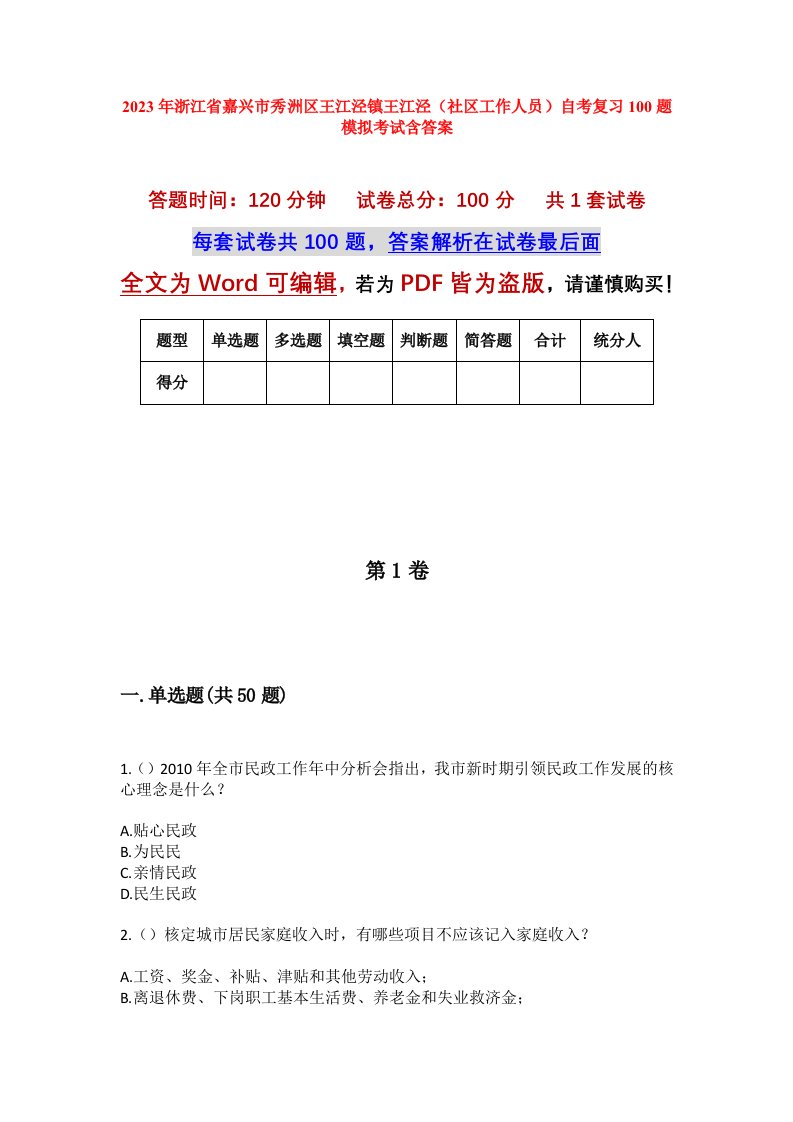 2023年浙江省嘉兴市秀洲区王江泾镇王江泾（社区工作人员）自考复习100题模拟考试含答案

答题时间：120分钟　试卷总分：100分　共1套试卷

每套试卷共100题，答案解析在试卷最后面

全文为Word可编辑，若为PDF皆为盗版，请谨慎购买！

| 题型 | 单选题 | 多选题 | 填空题 | 判断题 | 简答题 | 合计 | 统分人 |
|---|---|---|---|---|---|---|---|
| 得分 | | | | | | | |

第1卷

一.单选题(共50题)

1.（）2010年全市民政工作年中分析会指出，我市新时期引领民政工作发展的核心理念是什么？

A.贴心民政
B.为民民
C.亲情民政
D.民生民政

2.（）核定城市居民家庭收入时，有哪些项目不应该记入家庭收入？

A.工资、奖金、补贴、津贴和其他劳动收入；
B.离退休费、下岗职工基本生活费、养老金和失业救济金；